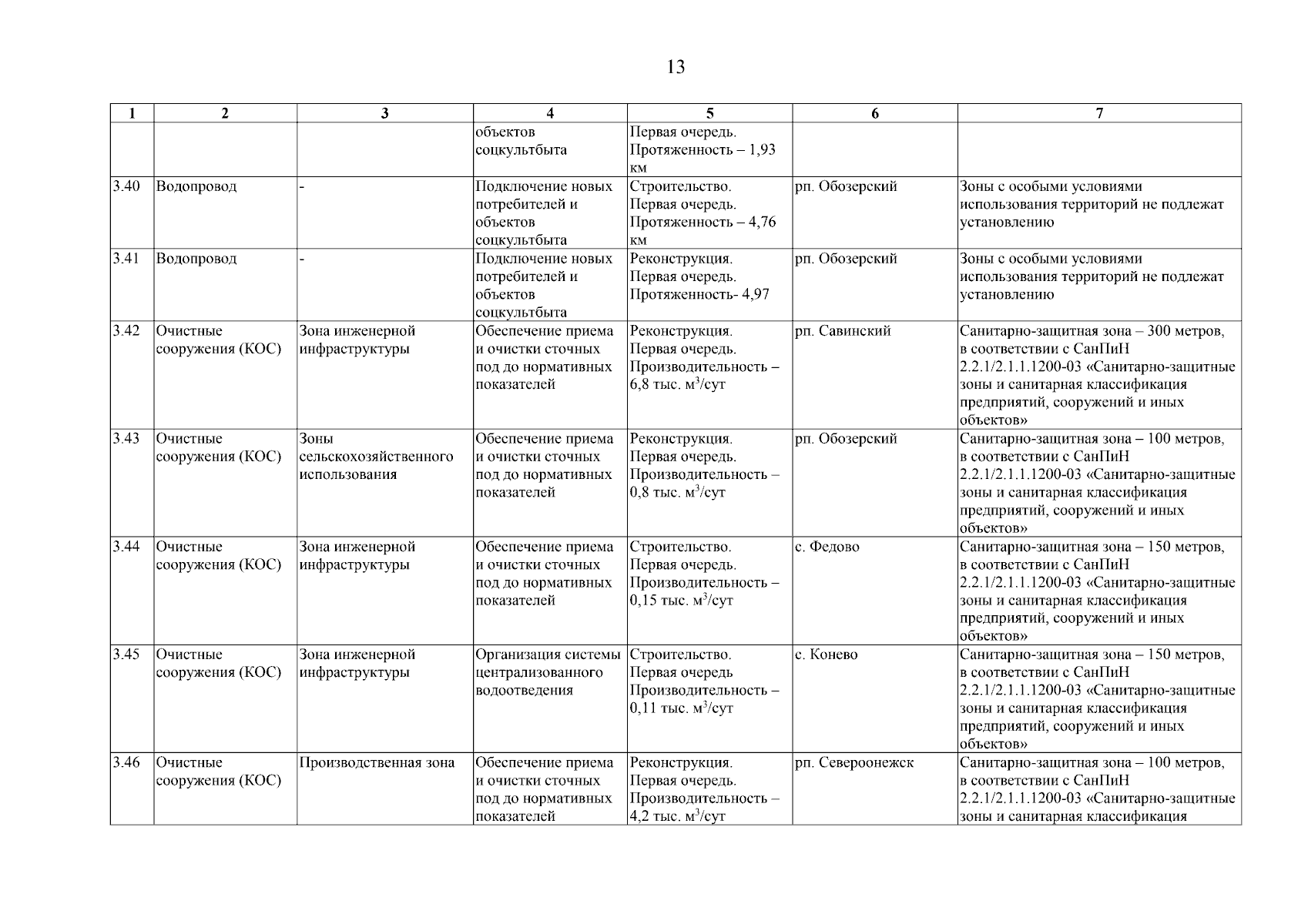 13

| 1 | 2 | 3 | 4 | 5 | 6 | 7 |
|---|---|---|---|---|---|---|
| | | | объектов соцкультбыта | Первая очередь. Протяженность – 1,93 км | | |
| 3.40 | Водопровод | - | Подключение новых потребителей и объектов соцкультбыта | Строительство. Первая очередь. Протяженность – 4,76 км | рп. Обозерский | Зоны с особыми условиями использования территорий не подлежат установлению |
| 3.41 | Водопровод | - | Подключение новых потребителей и объектов соцкультбыта | Реконструкция. Первая очередь. Протяженность- 4,97 | рп. Обозерский | Зоны с особыми условиями использования территорий не подлежат установлению |
| 3.42 | Очистные сооружения (КОС) | Зона инженерной инфраструктуры | Обеспечение приема и очистки сточных под до нормативных показателей | Реконструкция. Первая очередь. Производительность – 6,8 тыс. $м^3$/сут | рп. Савинский | Санитарно-защитная зона – 300 метров, в соответствии с СанПиН 2.2.1/2.1.1.1200-03 «Санитарно-защитные зоны и санитарная классификация предприятий, сооружений и иных объектов» |
| 3.43 | Очистные сооружения (КОС) | Зоны сельскохозяйственного использования | Обеспечение приема и очистки сточных под до нормативных показателей | Реконструкция. Первая очередь. Производительность – 0,8 тыс. $м^3$/сут | рп. Обозерский | Санитарно-защитная зона – 100 метров, в соответствии с СанПиН 2.2.1/2.1.1.1200-03 «Санитарно-защитные зоны и санитарная классификация предприятий, сооружений и иных объектов» |
| 3.44 | Очистные сооружения (КОС) | Зона инженерной инфраструктуры | Обеспечение приема и очистки сточных под до нормативных показателей | Строительство. Первая очередь. Производительность – 0,15 тыс. $м^3$/сут | с. Федово | Санитарно-защитная зона – 150 метров, в соответствии с СанПиН 2.2.1/2.1.1.1200-03 «Санитарно-защитные зоны и санитарная классификация предприятий, сооружений и иных объектов» |
| 3.45 | Очистные сооружения (КОС) | Зона инженерной инфраструктуры | Организация системы централизованного водоотведения | Строительство. Первая очередь Производительность – 0,11 тыс. $м^3$/сут | с. Конево | Санитарно-защитная зона – 150 метров, в соответствии с СанПиН 2.2.1/2.1.1.1200-03 «Санитарно-защитные зоны и санитарная классификация предприятий, сооружений и иных объектов» |
| 3.46 | Очистные сооружения (КОС) | Производственная зона | Обеспечение приема и очистки сточных под до нормативных показателей | Реконструкция. Первая очередь. Производительность – 4,2 тыс. $м^3$/сут | рп. Североонежск | Санитарно-защитная зона – 100 метров, в соответствии с СанПиН 2.2.1/2.1.1.1200-03 «Санитарно-защитные зоны и санитарная классификация |